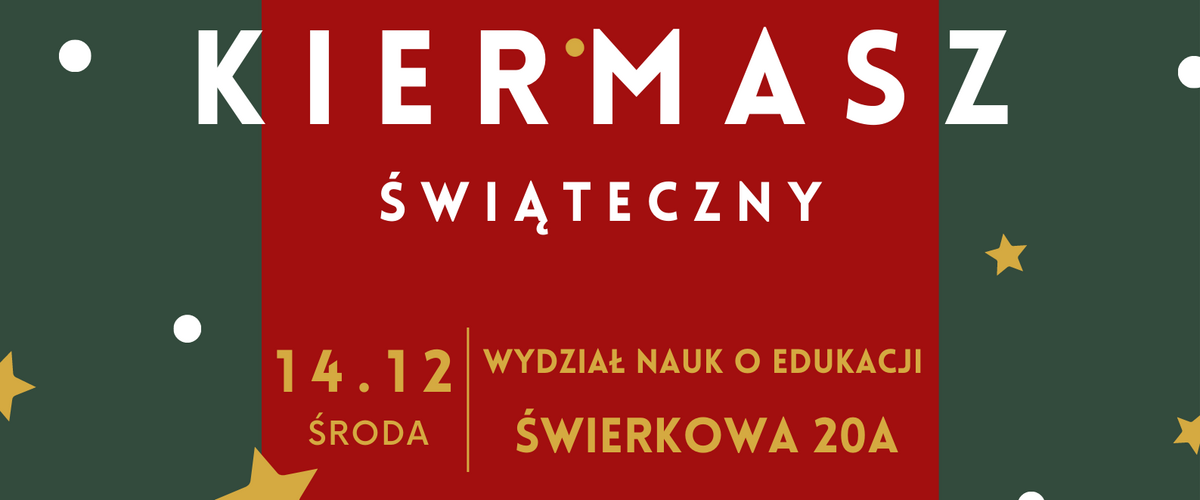 KIERMASZ

ŚWIĄTECZNY

14.12
ŚRODA

WYDZIAŁ NAUK O EDUKACJI
ŚWIERKOWA 20A